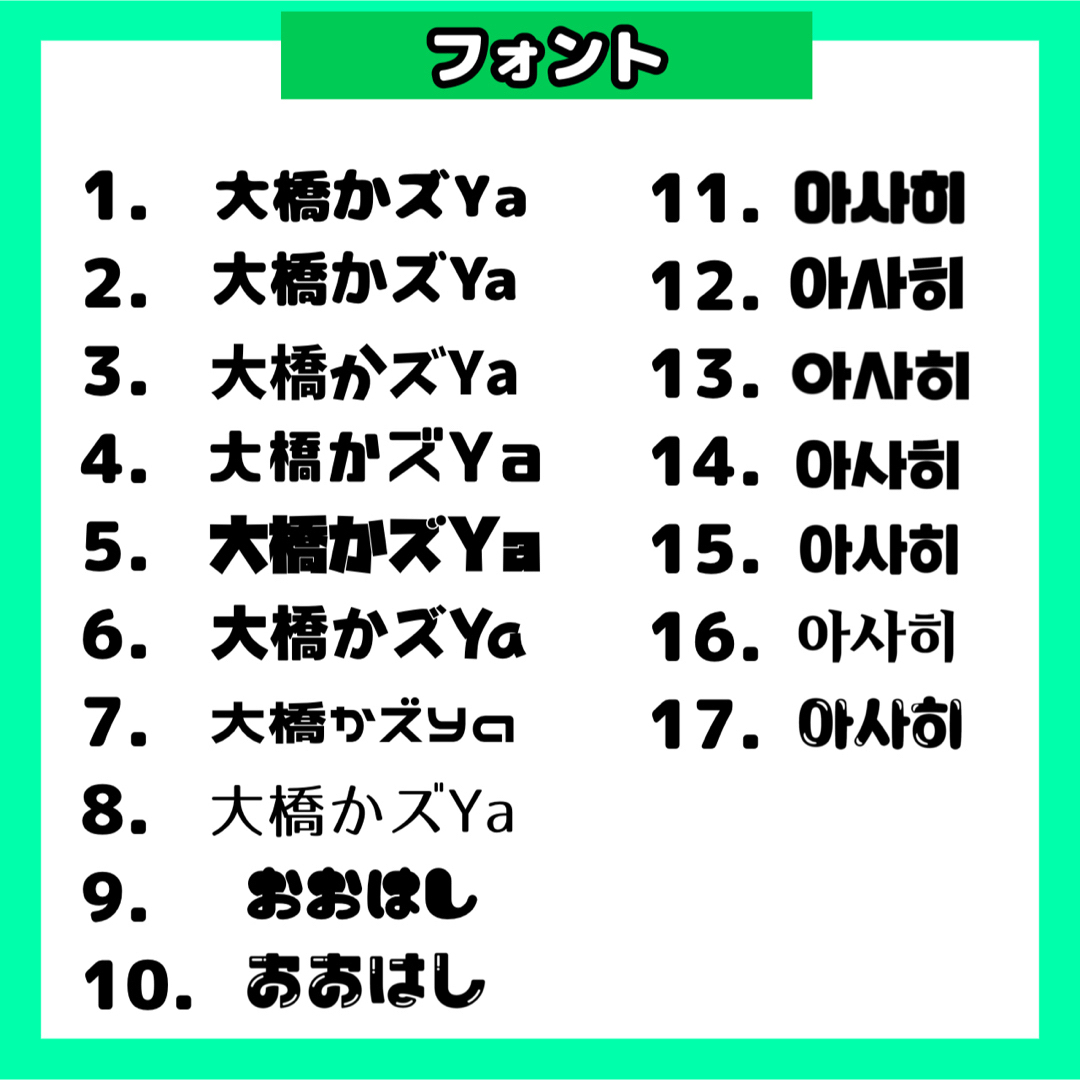 フォント

1. 大橋かズYa
2. 大橋かズYa
3. 大橋かズYa
4. 大橋かズYa
5. 大橋かズYa
6. 大橋かズYa
7. 大橋かズYa
8. 大橋かズYa
9. おおはし
10. おおはし

11. 아사히
12. 아사히
13. 아사히
14. 아사히
15. 아사히
16. 아사히
17. 아사히